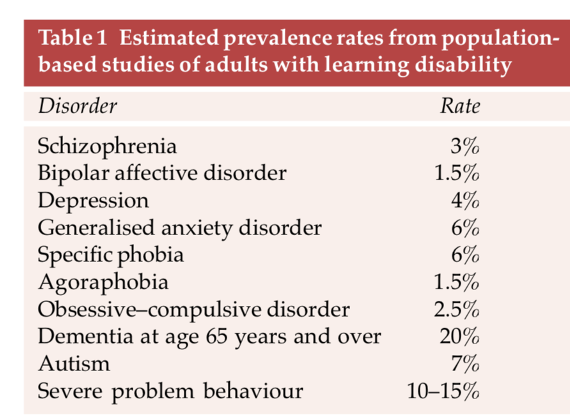 Table 1 Estimated prevalence rates from population-based studies of adults with learning disability

| Disorder | Rate |
|---|---|
| Schizophrenia | 3% |
| Bipolar affective disorder | 1.5% |
| Depression | 4% |
| Generalised anxiety disorder | 6% |
| Specific phobia | 6% |
| Agoraphobia | 1.5% |
| Obsessive–compulsive disorder | 2.5% |
| Dementia at age 65 years and over | 20% |
| Autism | 7% |
| Severe problem behaviour | 10–15% |